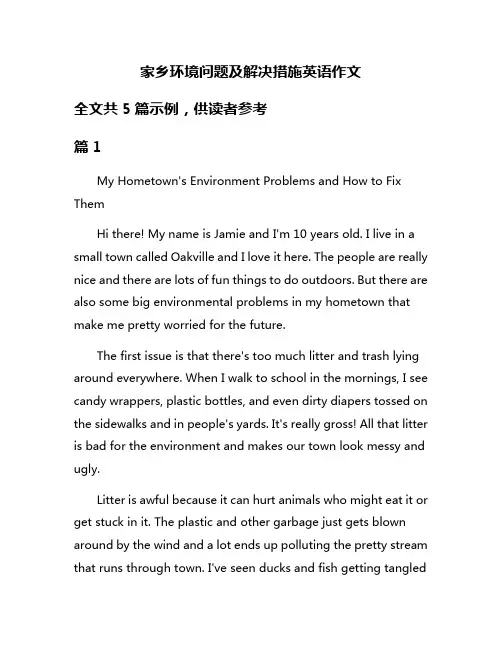 家乡环境问题及解决措施英语作文

全文共 5 篇示例，供读者参考

篇 1

My Hometown's Environment Problems and How to Fix Them

Hi there! My name is Jamie and I'm 10 years old. I live in a small town called Oakville and I love it here. The people are really nice and there are lots of fun things to do outdoors. But there are also some big environmental problems in my hometown that make me pretty worried for the future.

The first issue is that there's too much litter and trash lying around everywhere. When I walk to school in the mornings, I see candy wrappers, plastic bottles, and even dirty diapers tossed on the sidewalks and in people's yards. It's really gross! All that litter is bad for the environment and makes our town look messy and ugly.

Litter is awful because it can hurt animals who might eat it or get stuck in it. The plastic and other garbage just gets blown around by the wind and a lot ends up polluting the pretty stream that runs through town. I've seen ducks and fish getting tangled